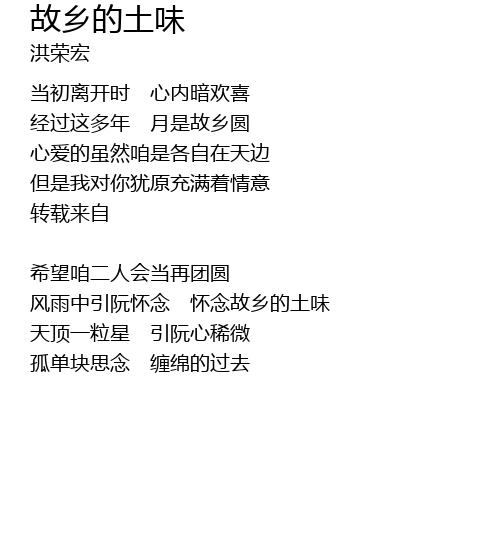 故乡的土味
洪荣宏

当初离开时　心内暗欢喜
经过这多年　月是故乡圆
心爱的虽然咱是各自在天边
但是我对你犹原充满着情意
转载来自

希望咱二人会当再团圆
风雨中引阮怀念　怀念故乡的土味
天顶一粒星　引阮心稀微
孤单块思念　缠绵的过去